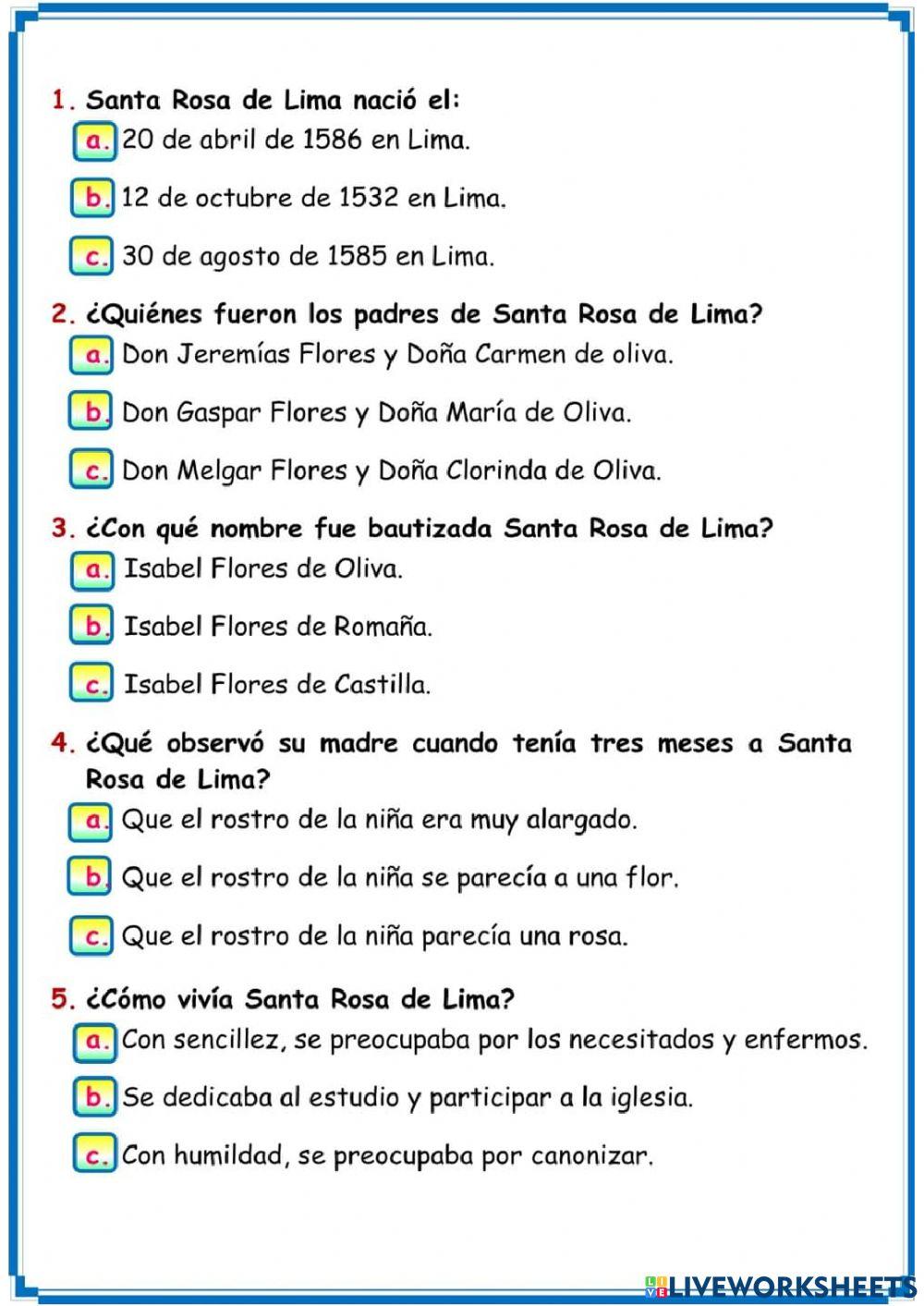 1. Santa Rosa de Lima nació el:
a. 20 de abril de 1586 en Lima.
b. 12 de octubre de 1532 en Lima.
c. 30 de agosto de 1585 en Lima.

2. ¿Quiénes fueron los padres de Santa Rosa de Lima?
a. Don Jeremías Flores y Doña Carmen de oliva.
b. Don Gaspar Flores y Doña María de Oliva.
c. Don Melgar Flores y Doña Clorinda de Oliva.

3. ¿Con qué nombre fue bautizada Santa Rosa de Lima?
a. Isabel Flores de Oliva.
b. Isabel Flores de Romaña.
c. Isabel Flores de Castilla.

4. ¿Qué observó su madre cuando tenía tres meses a Santa Rosa de Lima?
a. Que el rostro de la niña era muy alargado.
b. Que el rostro de la niña se parecía a una flor.
c. Que el rostro de la niña parecía una rosa.

5. ¿Cómo vivía Santa Rosa de Lima?
a. Con sencillez, se preocupaba por los necesitados y enfermos.
b. Se dedicaba al estudio y participar a la iglesia.
c. Con humildad, se preocupaba por canonizar.

LIVEWORKSHEETS